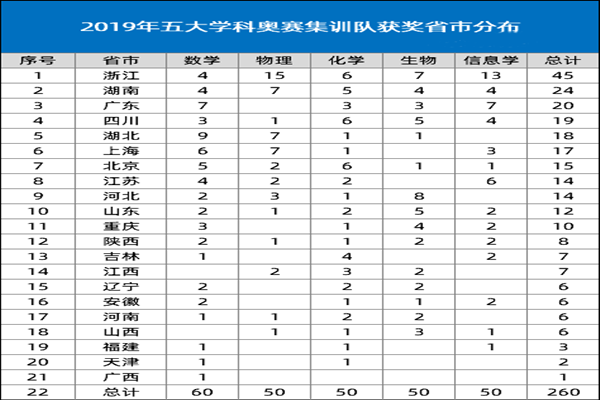 2019年五大学科奥赛集训队获奖省市分布

| 序号 | 省市 | 数学 | 物理 | 化学 | 生物 | 信息学 | 总计 |
|---|---|---|---|---|---|---|---|
| 1 | 浙江 | 4 | 15 | 6 | 7 | 13 | 45 |
| 2 | 湖南 | 4 | 7 | 5 | 4 | 4 | 24 |
| 3 | 广东 | 7 |  | 3 | 3 | 7 | 20 |
| 4 | 四川 | 3 | 1 | 6 | 5 | 4 | 19 |
| 5 | 湖北 | 9 | 7 | 1 | 1 |  | 18 |
| 6 | 上海 | 6 | 7 | 1 |  | 3 | 17 |
| 7 | 北京 | 5 | 2 | 6 | 1 | 1 | 15 |
| 8 | 江苏 | 4 | 2 | 2 |  | 6 | 14 |
| 9 | 河北 | 2 | 3 | 1 | 8 |  | 14 |
| 10 | 山东 | 2 | 1 | 2 | 5 | 2 | 12 |
| 11 | 重庆 | 3 |  | 1 | 4 | 2 | 10 |
| 12 | 陕西 | 2 | 1 | 1 | 2 | 2 | 8 |
| 13 | 吉林 | 1 |  | 4 |  | 2 | 7 |
| 14 | 江西 |  | 2 | 3 | 2 |  | 7 |
| 15 | 辽宁 | 2 |  | 2 | 2 |  | 6 |
| 16 | 安徽 | 2 |  | 1 | 1 | 2 | 6 |
| 17 | 河南 | 1 | 1 | 2 | 2 |  | 6 |
| 18 | 山西 |  | 1 | 1 | 3 | 1 | 6 |
| 19 | 福建 | 1 |  | 1 |  | 1 | 3 |
| 20 | 天津 | 1 |  | 1 |  |  | 2 |
| 21 | 广西 | 1 |  |  |  |  | 1 |
| 22 | 总计 | 60 | 50 | 50 | 50 | 50 | 260 |